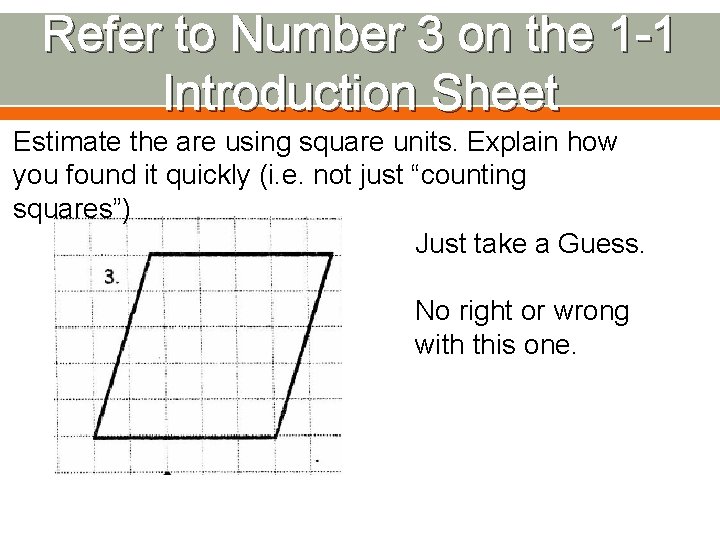 Refer to Number 3 on the 1-1 Introduction Sheet

Estimate the are using square units. Explain how you found it quickly (i.e. not just "counting squares")

3.

Just take a Guess.

No right or wrong with this one.